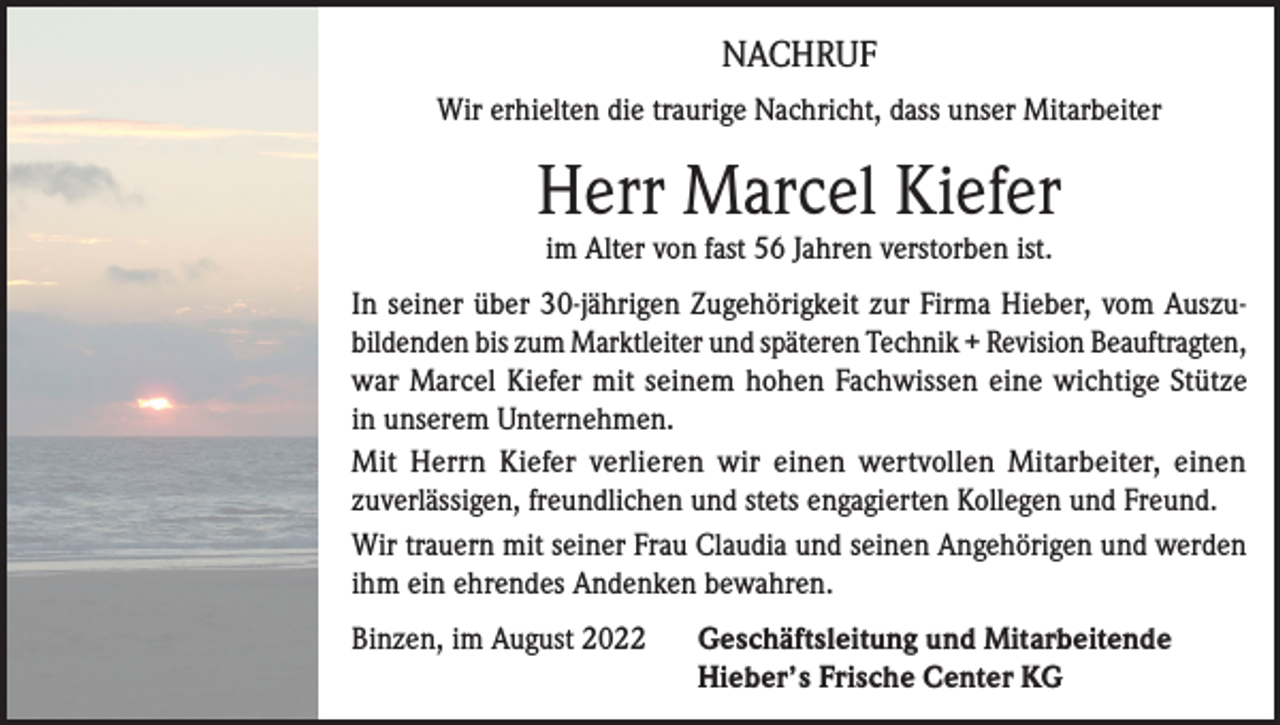 NACHRUF

Wir erhielten die traurige Nachricht, dass unser Mitarbeiter

Herr Marcel Kiefer

im Alter von fast 56 Jahren verstorben ist.

In seiner über 30-jährigen Zugehörigkeit zur Firma Hieber, vom Auszubildenden bis zum Marktleiter und späteren Technik + Revision Beauftragten, war Marcel Kiefer mit seinem hohen Fachwissen eine wichtige Stütze in unserem Unternehmen.

Mit Herrn Kiefer verlieren wir einen wertvollen Mitarbeiter, einen zuverlässigen, freundlichen und stets engagierten Kollegen und Freund.

Wir trauern mit seiner Frau Claudia und seinen Angehörigen und werden ihm ein ehrendes Andenken bewahren.

Binzen, im August 2022

Geschäftsleitung und Mitarbeitende
Hieber's Frische Center KG